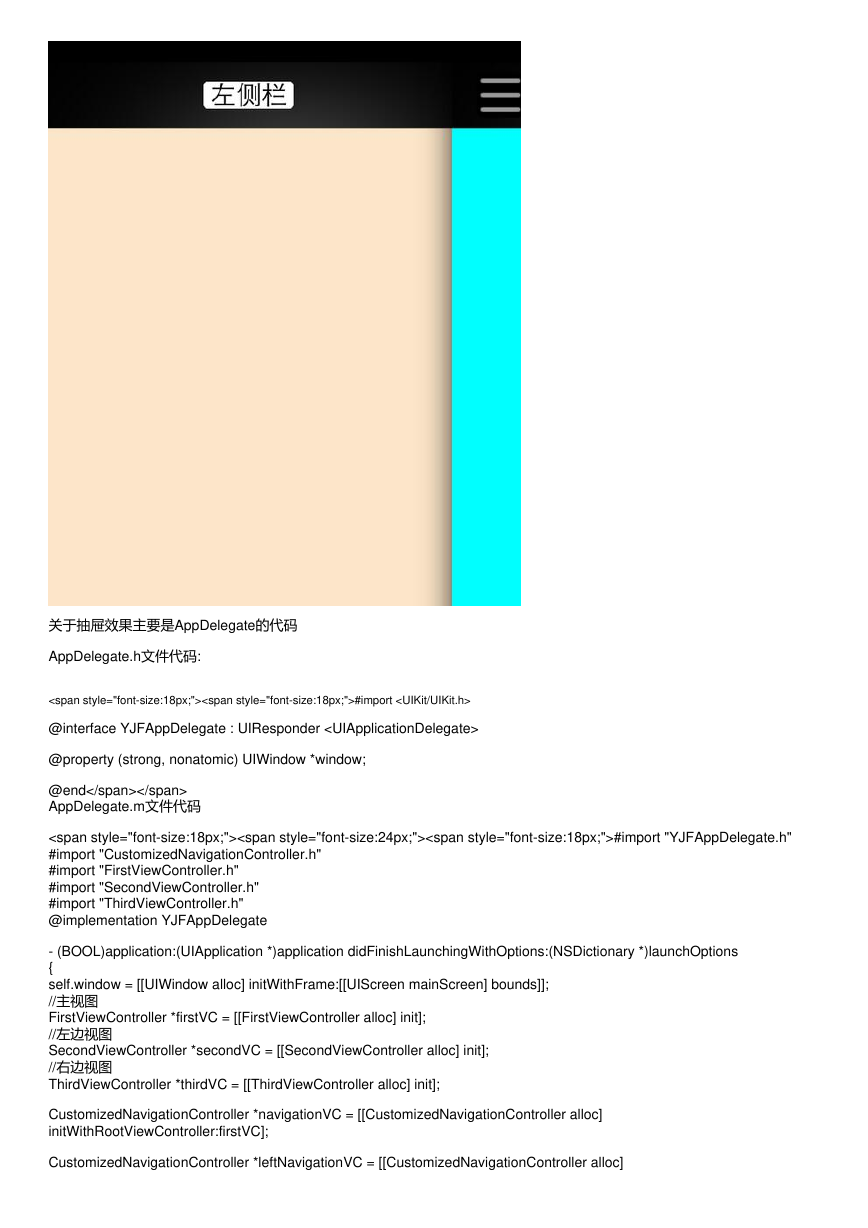 左侧栏

关于抽屉效果主要是AppDelegate的代码

AppDelegate.h文件代码:

<span style="font-size:18px;"><span style="font-size:18px;">#import <UIKit/UIKit.h>

@interface YJFAppDelegate : UIResponder <UIApplicationDelegate>

@property (strong, nonatomic) UIWindow *window;

@end</span></span>
AppDelegate.m文件代码

<span style="font-size:18px;"><span style="font-size:24px;"><span style="font-size:18px;">#import "YJFAppDelegate.h"
#import "CustomizedNavigationController.h"
#import "FirstViewController.h"
#import "SecondViewController.h"
#import "ThirdViewController.h"
@implementation YJFAppDelegate

- (BOOL)application:(UIApplication *)application didFinishLaunchingWithOptions:(NSDictionary *)launchOptions
{
self.window = [[UIWindow alloc] initWithFrame:[[UIScreen mainScreen] bounds]];
//主视图
FirstViewController *firstVC = [[FirstViewController alloc] init];
//左边视图
SecondViewController *secondVC = [[SecondViewController alloc] init];
//右边视图
ThirdViewController *thirdVC = [[ThirdViewController alloc] init];

CustomizedNavigationController *navigationVC = [[CustomizedNavigationController alloc] initWithRootViewController:firstVC];

CustomizedNavigationController *leftNavigationVC = [[CustomizedNavigationController alloc]